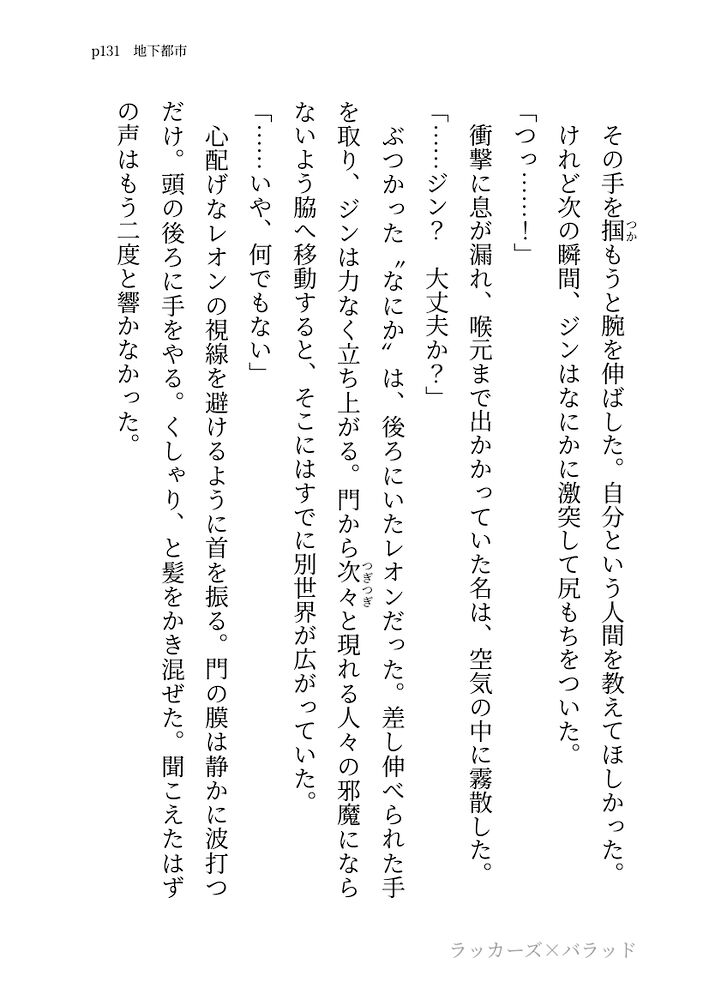 p131　地下都市

その手を掴もうと腕を伸ばした。自分という人間を教えてほしかった。けれど次の瞬間、ジンはなにかに激突して尻もちをついた。

「つっ……！」

衝撃に息が漏れ、喉元まで出かかっていた名は、空気の中に霧散した。

「……ジン？　大丈夫か？」

ぶつかった〝なにか〟は、後ろにいたレオンだった。差し伸べられた手を取り、ジンは力なく立ち上がる。門から次々と現れる人々の邪魔にならないよう脇へ移動すると、そこにはすでに別世界が広がっていた。

「……いや、何でもない」

心配げなレオンの視線を避けるように首を振る。門の膜は静かに波打つだけ。頭の後ろに手をやる。くしゃり、と髪をかき混ぜた。聞こえたはずの声はもう二度と響かなかった。

ラッカーズ×バラッド